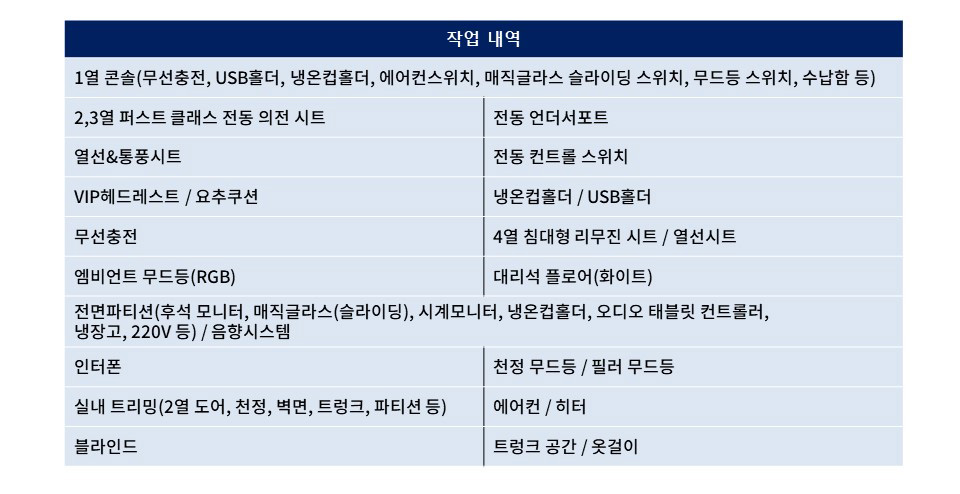 | 작업 내역 | |
|---|---|
| 1열 콘솔(무선충전, USB홀더, 냉온컵홀더, 에어컨스위치, 매직글라스 슬라이딩 스위치, 무드등 스위치, 수납함 등) | |
| 2,3열 퍼스트 클래스 전동 의전 시트 | 전동 언더서포트 |
| 열선&통풍시트 | 전동 컨트롤 스위치 |
| VIP헤드레스트 / 요추쿠션 | 냉온컵홀더 / USB홀더 |
| 무선충전 | 4열 침대형 리무진 시트 / 열선시트 |
| 엠비언트 무드등(RGB) | 대리석 플로어(화이트) |
| 전면파티션(후석 모니터, 매직글라스(슬라이딩), 시계모니터, 냉온컵홀더, 오디오 태블릿 컨트롤러, 냉장고, 220V 등) / 음향시스템 | |
| 인터폰 | 천정 무드등 / 필러 무드등 |
| 실내 트리밍(2열 도어, 천정, 벽면, 트렁크, 파티션 등) | 에어컨 / 히터 |
| 블라인드 | 트렁크 공간 / 옷걸이 |